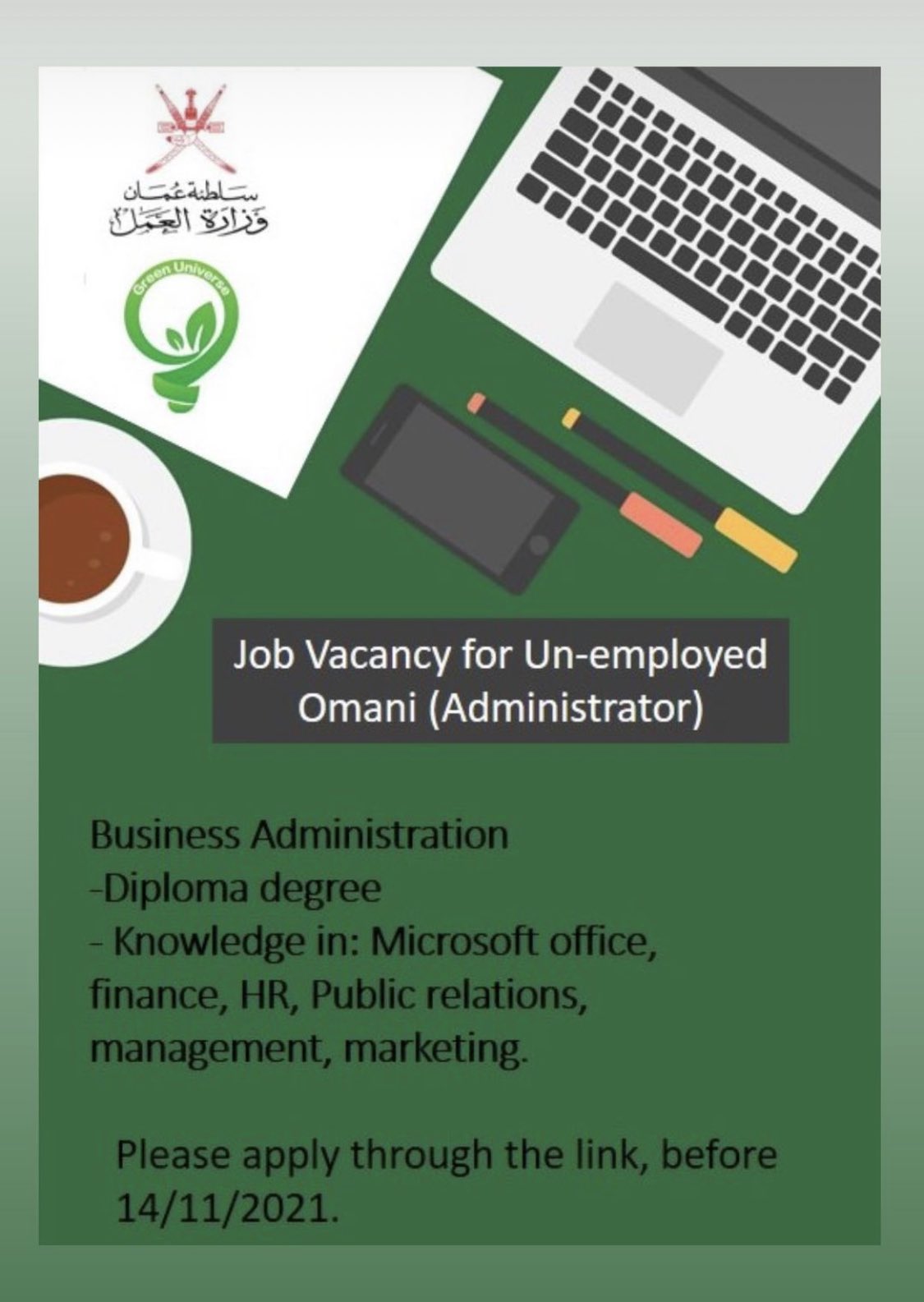 سلطنة عُمان
وزارة العمل

Green Universe

Job Vacancy for Un-employed Omani (Administrator)

Business Administration
-Diploma degree
- Knowledge in: Microsoft office, finance, HR, Public relations, management, marketing.

Please apply through the link, before 14/11/2021.